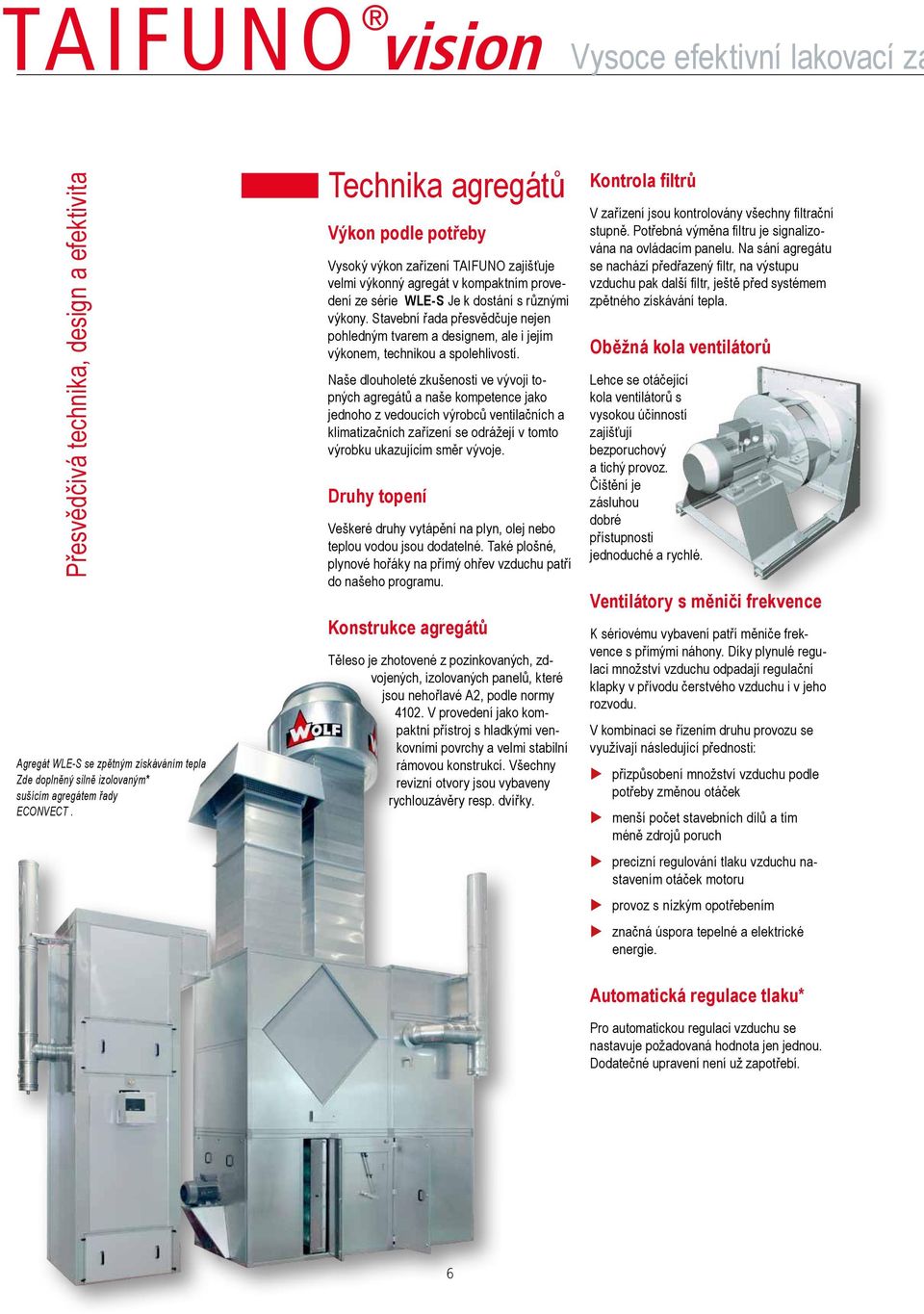 TAIFUNO® vision Vysoce efektivní lakovací za

Přesvědčivá technika, design a efektivita

Agregát WLE-S se zpětným získáváním tepla Zde doplněný silně izolovaným* sušícím agregátem řady ECONVECT .

Technika agregátů

Výkon podle potřeby

Vysoký výkon zařízení TAIFUNO zajišťuje velmi výkonný agregát v kompaktním provedení ze série WLE-S Je k dostání s různými výkony. Stavební řada přesvědčuje nejen pohledným tvarem a designem, ale i jejím výkonem, technikou a spolehlivostí.

Naše dlouholeté zkušenosti ve vývoji topných agregátů a naše kompetence jako jednoho z vedoucích výrobců ventilačních a klimatizačních zařízení se odrážejí v tomto výrobku ukazujícím směr vývoje.

Druhy topení

Veškeré druhy vytápění na plyn, olej nebo teplou vodou jsou dodatelné. Také plošné, plynové hořáky na přímý ohřev vzduchu patří do našeho programu.

Konstrukce agregátů

Těleso je zhotovené z pozinkovaných, zdvojených, izolovaných panelů, které jsou nehořlavé A2, podle normy 4102. V provedení jako kompaktní přístroj s hladkými venkovními povrchy a velmi stabilní rámovou konstrukcí. Všechny revizní otvory jsou vybaveny rychlouzávěry resp. dvířky.

WOLF

Kontrola filtrů

V zařízení jsou kontrolovány všechny filtrační stupně. Potřebná výměna filtru je signalizována na ovládacím panelu. Na sání agregátu se nachází předřazený filtr, na výstupu vzduchu pak další filtr, ještě před systémem zpětného získávání tepla.

Oběžná kola ventilátorů

Lehce se otáčející kola ventilátorů s vysokou účinností zajišťují bezporuchový a tichý provoz. Čištění je zásluhou dobré přístupnosti jednoduché a rychlé.

Ventilátory s měniči frekvence

K sériovému vybavení patří měniče frekvence s přímými náhony. Díky plynulé regulaci množství vzduchu odpadají regulační klapky v přívodu čerstvého vzduchu i v jeho rozvodu.

V kombinaci se řízením druhu provozu se využívají následující přednosti:

▶ přizpůsobení množství vzduchu podle potřeby změnou otáček

▶ menší počet stavebních dílů a tím méně zdrojů poruch

▶ precizní regulování tlaku vzduchu nastavením otáček motoru

▶ provoz s nízkým opotřebením

▶ značná úspora tepelné a elektrické energie.

Automatická regulace tlaku*

Pro automatickou regulaci vzduchu se nastavuje požadovaná hodnota jen jednou. Dodatečné upravení není už zapotřebí.

6